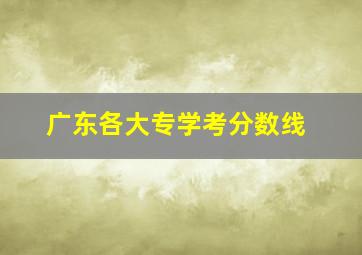 广东各大专学考分数线